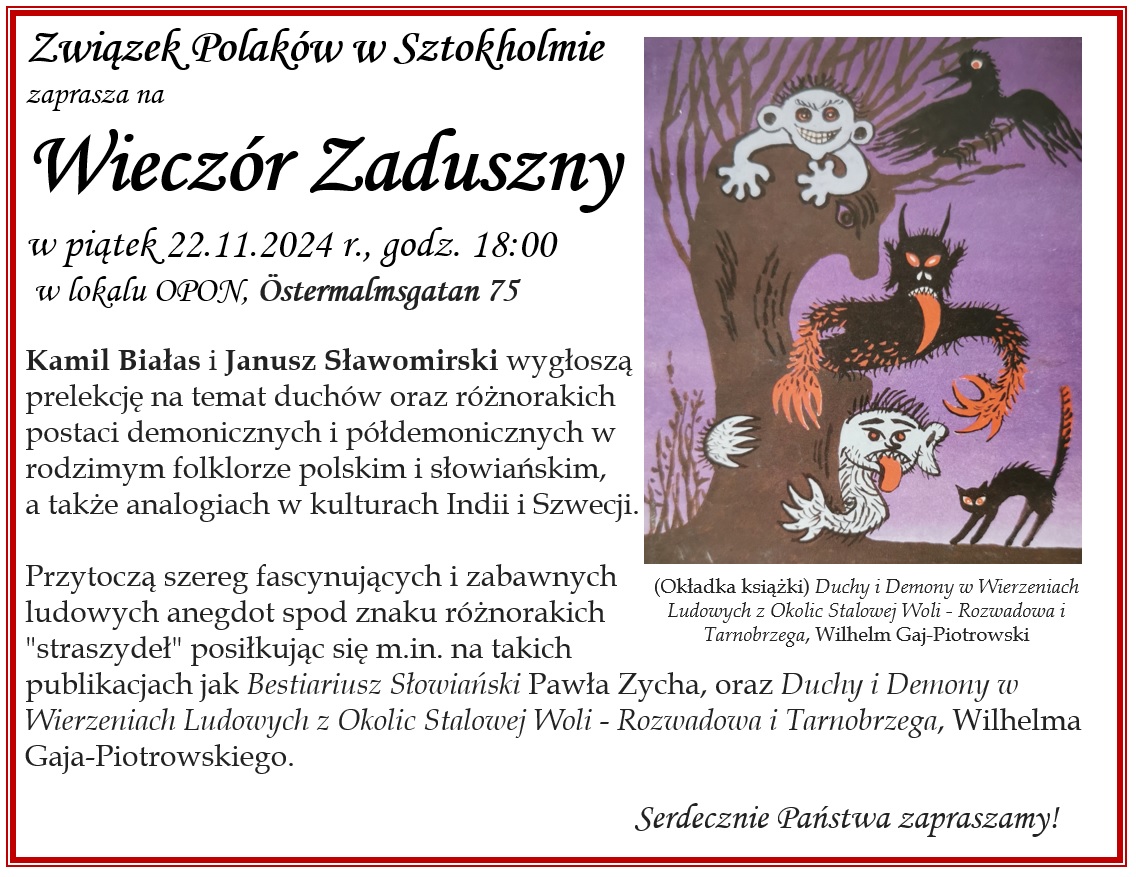 Związek Polaków w Sztokholmie
zaprasza na

Wieczór Zaduszny

w piątek 22.11.2024 r., godz. 18:00
w lokalu OPON, Östermalmsgatan 75

Kamil Białas i Janusz Sławomirski wygłoszą prelekcję na temat duchów oraz różnorakich postaci demonicznych i półdemonicznych w rodzimym folklorze polskim i słowiańskim, a także analogiach w kulturach Indii i Szwecji.

Przytoczą szereg fascynujących i zabawnych ludowych anegdot spod znaku różnorakich "straszydeł" posiłkując się m.in. na takich publikacjach jak Bestiariusz Słowiański Pawła Zycha, oraz Duchy i Demony w Wierzeniach Ludowych z Okolic Stalowej Woli - Rozwadowa i Tarnobrzega, Wilhelma Gaja-Piotrowskiego.

(Okładka książki) Duchy i Demony w Wierzeniach Ludowych z Okolic Stalowej Woli - Rozwadowa i Tarnobrzega, Wilhelm Gaj-Piotrowski

Serdecznie Państwa zapraszamy!